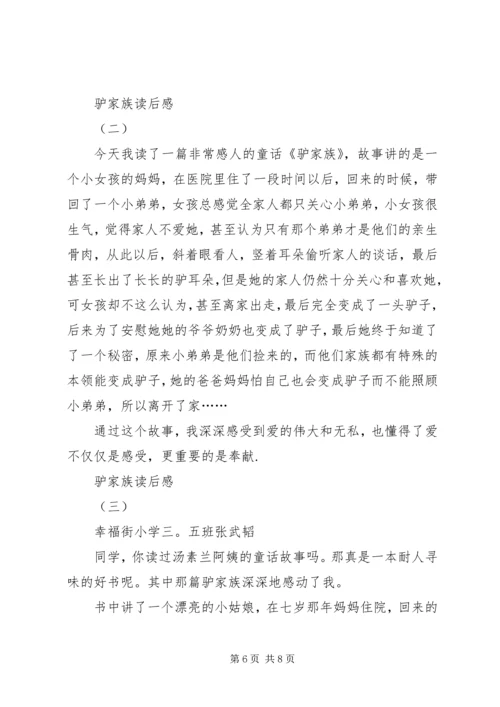 驴家族读后感

（二）

今天我读了一篇非常感人的童话《驴家族》，故事讲的是一个小女孩的妈妈，在医院里住了一段时间以后，回来的时候，带回了一个小弟弟，女孩总感觉全家人都只关心小弟弟，小女孩很生气，觉得家人不爱她，甚至认为只有那个弟弟才是他们的亲生骨肉，从此以后，斜着眼看人，竖着耳朵偷听家人的谈话，最后甚至长出了长长的驴耳朵，但是她的家人仍然十分关心和喜欢她，可女孩却不这么认为，甚至离家出走，最后完全变成了一头驴子，后来为了安慰她她的爷爷奶奶也变成了驴子，最后她终于知道了了一个秘密，原来小弟弟是他们捡来的，而他们家族都有特殊的本领能变成驴子，她的爸爸妈妈怕自己也会变成驴子而不能照顾小弟弟，所以离开了家……

通过这个故事，我深深感受到爱的伟大和无私，也懂得了爱不仅仅是感受，更重要的是奉献.

驴家族读后感

（三）

幸福街小学三。五班张武韬

同学，你读过汤素兰阿姨的童话故事吗。那真是一本耐人寻味的好书呢。其中那篇驴家族深深地感动了我。

书中讲了一个漂亮的小姑娘，在七岁那年妈妈住院，回来的

第 6 页 共 8 页